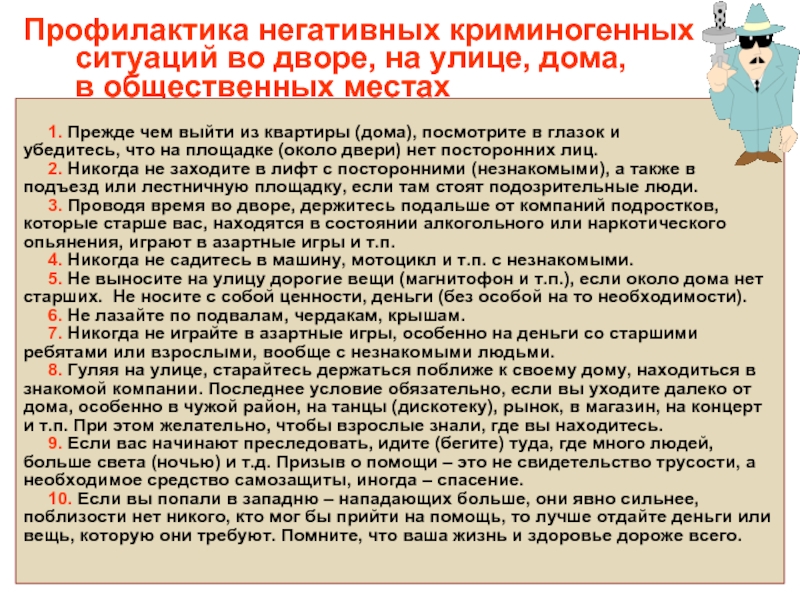 Профилактика негативных криминогенных ситуаций во дворе, на улице, дома, в общественных местах

1. Прежде чем выйти из квартиры (дома), посмотрите в глазок и убедитесь, что на площадке (около двери) нет посторонних лиц.

2. Никогда не заходите в лифт с посторонними (незнакомыми), а также в подъезд или лестничную площадку, если там стоят подозрительные люди.

3. Проводя время во дворе, держитесь подальше от компаний подростков, которые старше вас, находятся в состоянии алкогольного или наркотического опьянения, играют в азартные игры и т.п.

4. Никогда не садитесь в машину, мотоцикл и т.п. с незнакомыми.

5. Не выносите на улицу дорогие вещи (магнитофон и т.п.), если около дома нет старших. Не носите с собой ценности, деньги (без особой на то необходимости).

6. Не лазайте по подвалам, чердакам, крышам.

7. Никогда не играйте в азартные игры, особенно на деньги со старшими ребятами или взрослыми, вообще с незнакомыми людьми.

8. Гуляя на улице, старайтесь держаться поближе к своему дому, находиться в знакомой компании. Последнее условие обязательно, если вы уходите далеко от дома, особенно в чужой район, на танцы (дискотеку), рынок, в магазин, на концерт и т.п. При этом желательно, чтобы взрослые знали, где вы находитесь.

9. Если вас начинают преследовать, идите (бегите) туда, где много людей, больше света (ночью) и т.д. Призыв о помощи – это не свидетельство трусости, а необходимое средство самозащиты, иногда – спасение.

10. Если вы попали в западню – нападающих больше, они явно сильнее, поблизости нет никого, кто мог бы прийти на помощь, то лучше отдайте деньги или вещь, которую они требуют. Помните, что ваша жизнь и здоровье дороже всего.